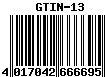 GTIN-13

4 017042 666695